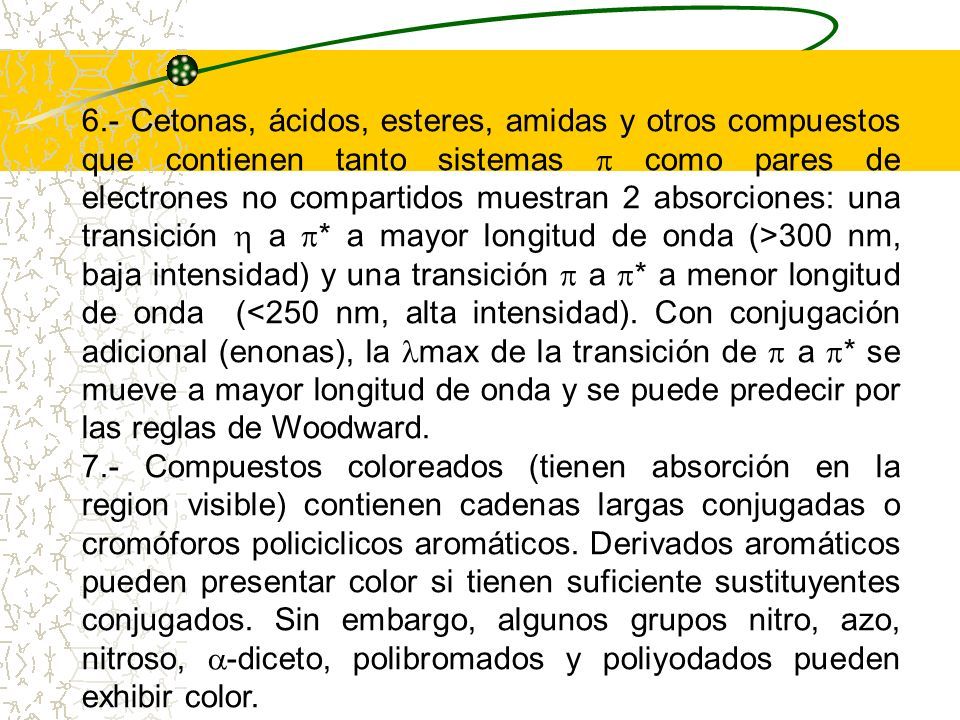 6.- Cetonas, ácidos, esteres, amidas y otros compuestos que contienen tanto sistemas $\pi$ como pares de electrones no compartidos muestran 2 absorciones: una transición $\eta$ a $\pi$* a mayor longitud de onda (>300 nm, baja intensidad) y una transición $\pi$ a $\pi$* a menor longitud de onda (<250 nm, alta intensidad). Con conjugación adicional (enonas), la $\lambda$max de la transición de $\pi$ a $\pi$* se mueve a mayor longitud de onda y se puede predecir por las reglas de Woodward.

7.- Compuestos coloreados (tienen absorción en la region visible) contienen cadenas largas conjugadas o cromóforos policiclicos aromáticos. Derivados aromáticos pueden presentar color si tienen suficiente sustituyentes conjugados. Sin embargo, algunos grupos nitro, azo, nitroso, $\alpha$-diceto, polibromados y poliyodados pueden exhibir color.